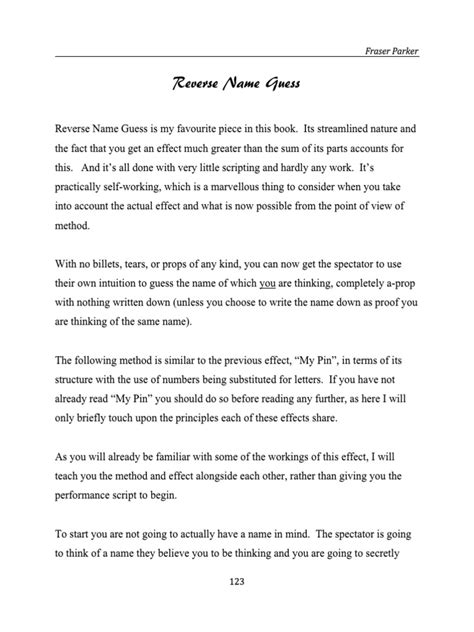 Fraser Parker

Reverse Name Guess

Reverse Name Guess is my favourite piece in this book. Its streamlined nature and the fact that you get an effect much greater than the sum of its parts accounts for this. And it's all done with very little scripting and hardly any work. It's practically self-working, which is a marvellous thing to consider when you take into account the actual effect and what is now possible from the point of view of method.

With no billets, tears, or props of any kind, you can now get the spectator to use their own intuition to guess the name of which you are thinking, completely a-prop with nothing written down (unless you choose to write the name down as proof you are thinking of the same name).

The following method is similar to the previous effect, "My Pin", in terms of its structure with the use of numbers being substituted for letters. If you have not already read "My Pin" you should do so before reading any further, as here I will only briefly touch upon the principles each of these effects share.

As you will already be familiar with some of the workings of this effect, I will teach you the method and effect alongside each other, rather than giving you the performance script to begin.

To start you are not going to actually have a name in mind. The spectator is going to think of a name they believe you to be thinking and you are going to secretly

123